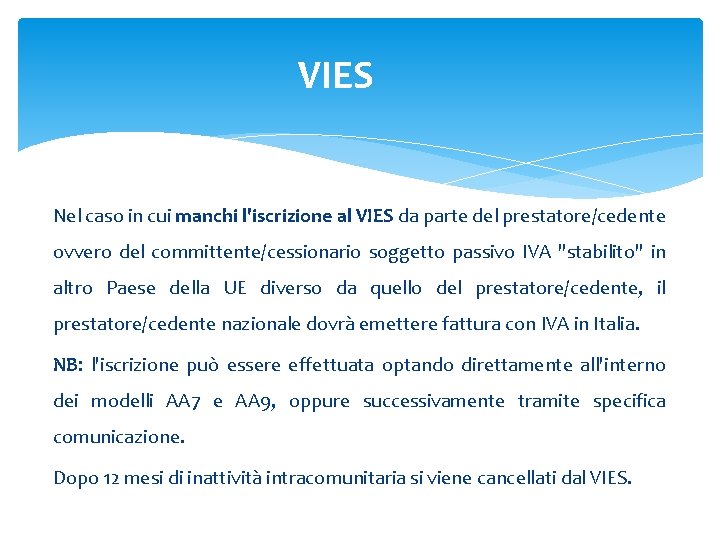 VIES

Nel caso in cui manchi l'iscrizione al VIES da parte del prestatore/cedente ovvero del committente/cessionario soggetto passivo IVA "stabilito" in altro Paese della UE diverso da quello del prestatore/cedente, il prestatore/cedente nazionale dovrà emettere fattura con IVA in Italia.

NB: l'iscrizione può essere effettuata optando direttamente all'interno dei modelli AA7 e AA9, oppure successivamente tramite specifica comunicazione.

Dopo 12 mesi di inattività intracomunitaria si viene cancellati dal VIES.